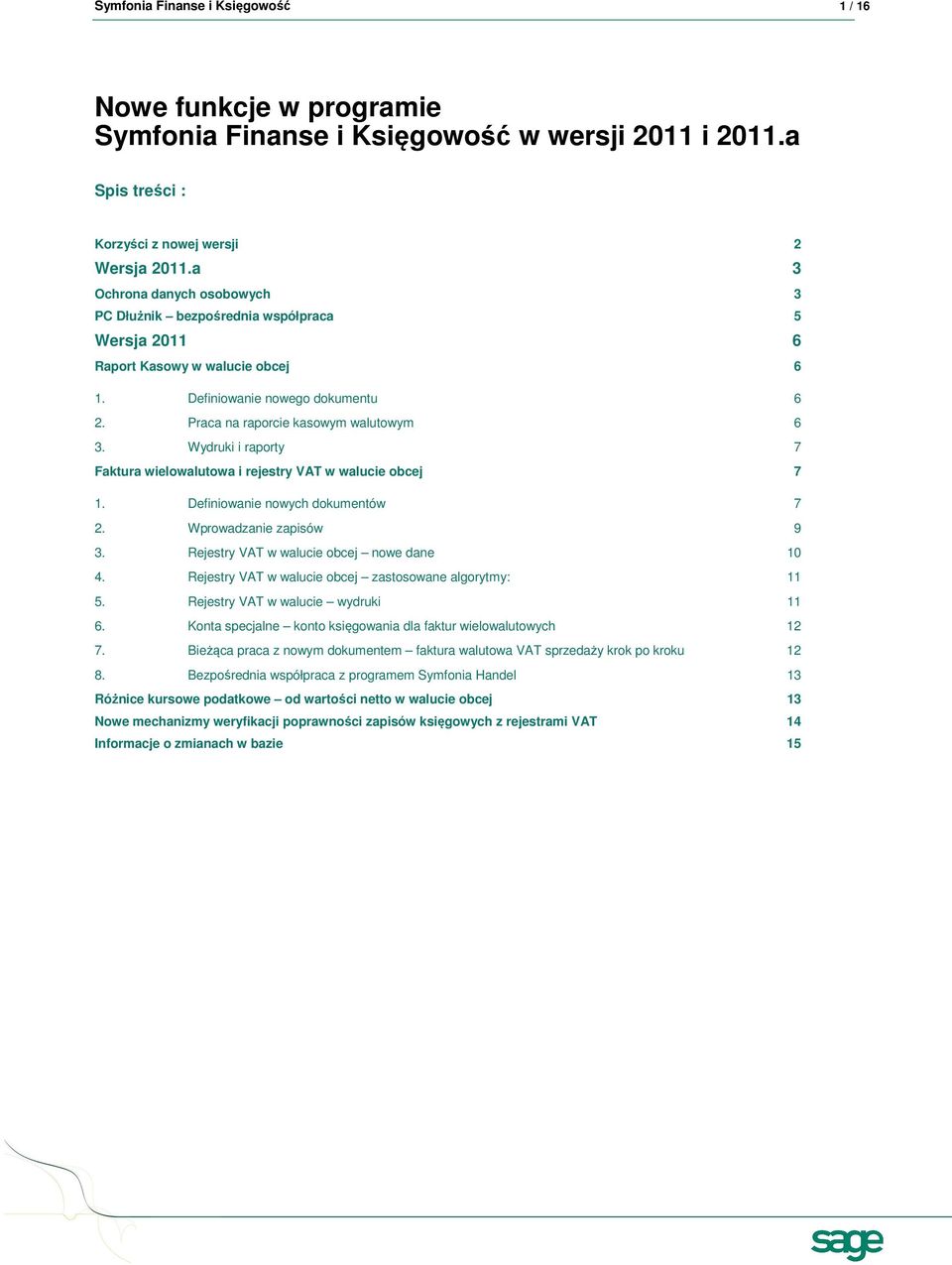 Symfonia Finanse i Księgowość 1 / 16

Nowe funkcje w programie
Symfonia Finanse i Księgowość w wersji 2011 i 2011.a

Spis treści :

Korzyści z nowej wersji 2
Wersja 2011.a 3
Ochrona danych osobowych 3
PC Dłużnik – bezpośrednia współpraca 5
Wersja 2011 6
Raport Kasowy w walucie obcej 6
1. Definiowanie nowego dokumentu 6
2. Praca na raporcie kasowym walutowym 6
3. Wydruki i raporty 7
Faktura wielowalutowa i rejestry VAT w walucie obcej 7
1. Definiowanie nowych dokumentów 7
2. Wprowadzanie zapisów 9
3. Rejestry VAT w walucie obcej – nowe dane 10
4. Rejestry VAT w walucie obcej – zastosowane algorytmy: 11
5. Rejestry VAT w walucie – wydruki 11
6. Konta specjalne – konto księgowania dla faktur wielowalutowych 12
7. Bieżąca praca z nowym dokumentem – faktura walutowa VAT sprzedaży krok po kroku 12
8. Bezpośrednia współpraca z programem Symfonia Handel 13
Różnice kursowe podatkowe – od wartości netto w walucie obcej 13
Nowe mechanizmy weryfikacji poprawności zapisów księgowych z rejestrami VAT 14
Informacje o zmianach w bazie 15

sage